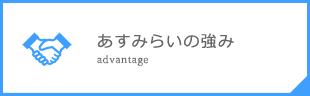 あすみらいの強み
advantage